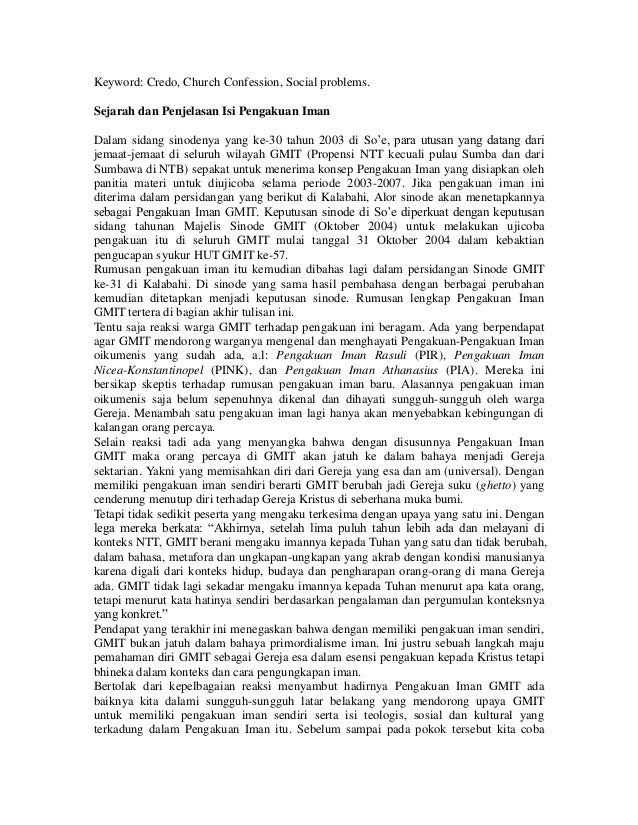 Keyword: Credo, Church Confession, Social problems.

Sejarah dan Penjelasan Isi Pengakuan Iman

Dalam sidang sinodenya yang ke-30 tahun 2003 di So'e, para utusan yang datang dari jemaat-jemaat di seluruh wilayah GMIT (Propensi NTT kecuali pulau Sumba dan dari Sumbawa di NTB) sepakat untuk menerima konsep Pengakuan Iman yang disiapkan oleh panitia materi untuk diujicoba selama periode 2003-2007. Jika pengakuan iman ini diterima dalam persidangan yang berikut di Kalabahi, Alor sinode akan menetapkannya sebagai Pengakuan Iman GMIT. Keputusan sinode di So'e diperkuat dengan keputusan sidang tahunan Majelis Sinode GMIT (Oktober 2004) untuk melakukan ujicoba pengakuan itu di seluruh GMIT mulai tanggal 31 Oktober 2004 dalam kebaktian pengucapan syukur HUT GMIT ke-57.
Rumusan pengakuan iman itu kemudian dibahas lagi dalam persidangan Sinode GMIT ke-31 di Kalabahi. Di sinode yang sama hasil pembahasa dengan berbagai perubahan kemudian ditetapkan menjadi keputusan sinode. Rumusan lengkap Pengakuan Iman GMIT tertera di bagian akhir tulisan ini.
Tentu saja reaksi warga GMIT terhadap pengakuan ini beragam. Ada yang berpendapat agar GMIT mendorong warganya mengenal dan menghayati Pengakuan-Pengakuan Iman oikumenis yang sudah ada, a.l: Pengakuan Iman Rasuli (PIR), Pengakuan Iman Nicea-Konstantinopel (PINK), dan Pengakuan Iman Athanasius (PIA). Mereka ini bersikap skeptis terhadap rumusan pengakuan iman baru. Alasannya pengakuan iman oikumenis saja belum sepenuhnya dikenal dan dihayati sungguh-sungguh oleh warga Gereja. Menambah satu pengakuan iman lagi hanya akan menyebabkan kebingungan di kalangan orang percaya.
Selain reaksi tadi ada yang menyangka bahwa dengan disusunnya Pengakuan Iman GMIT maka orang percaya di GMIT akan jatuh ke dalam bahaya menjadi Gereja sektarian. Yakni yang memisahkan diri dari Gereja yang esa dan am (universal). Dengan memiliki pengakuan iman sendiri berarti GMIT berubah jadi Gereja suku (ghetto) yang cenderung menutup diri terhadap Gereja Kristus di seberhana muka bumi.
Tetapi tidak sedikit peserta yang mengaku terkesima dengan upaya yang satu ini. Dengan lega mereka berkata: "Akhirnya, setelah lima puluh tahun lebih ada dan melayani di konteks NTT, GMIT berani mengaku imannya kepada Tuhan yang satu dan tidak berubah, dalam bahasa, metafora dan ungkapan-ungkapan yang akrab dengan kondisi manusianya karena digali dari konteks hidup, budaya dan pengharapan orang-orang di mana Gereja ada. GMIT tidak lagi sekadar mengaku imannya kepada Tuhan menurut apa kata orang, tetapi menurut kata hatinya sendiri berdasarkan pengalaman dan pergumulan konteksnya yang konkret."
Pendapat yang terakhir ini menegaskan bahwa dengan memiliki pengakuan iman sendiri, GMIT bukan jatuh dalam bahaya primordialisme iman. Ini justru sebuah langkah maju pemahaman diri GMIT sebagai Gereja esa dalam esensi pengakuan kepada Kristus tetapi bhineka dalam konteks dan cara pengungkapan iman.
Bertolak dari kepelbagaian reaksi menyambut hadirnya Pengakuan Iman GMIT ada baiknya kita dalami sungguh-sungguh latar belakang yang mendorong upaya GMIT untuk memiliki pengakuan iman sendiri serta isi teologis, sosial dan kultural yang terkadung dalam Pengakuan Iman itu. Sebelum sampai pada pokok tersebut kita coba